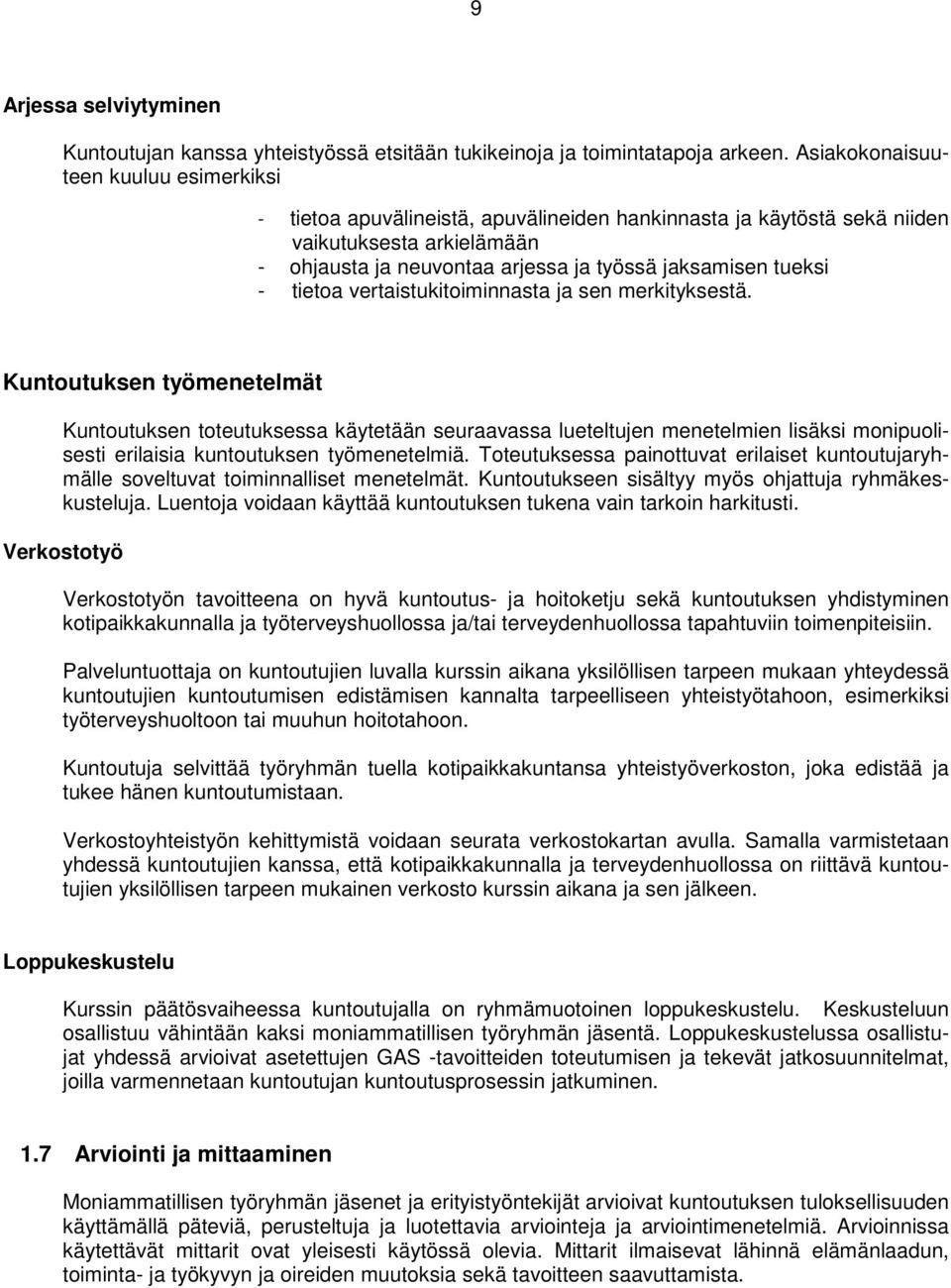 9

Arjessa selviytyminen

Kuntoutujan kanssa yhteistyössä etsitään tukikeinoja ja toimintatapoja arkeen. Asiakokonaisuuteen kuuluu esimerkiksi

- tietoa apuvälineistä, apuvälineiden hankinnasta ja käytöstä sekä niiden vaikutuksesta arkielämään
- ohjausta ja neuvontaa arjessa ja työssä jaksamisen tueksi
- tietoa vertaistukitoiminnasta ja sen merkityksestä.

Kuntoutuksen työmenetelmät

Kuntoutuksen toteutuksessa käytetään seuraavassa lueteltujen menetelmien lisäksi monipuolisesti erilaisia kuntoutuksen työmenetelmiä. Toteutuksessa painottuvat erilaiset kuntoutujaryhmälle soveltuvat toiminnalliset menetelmät. Kuntoutukseen sisältyy myös ohjattuja ryhmäkeskusteluja. Luentoja voidaan käyttää kuntoutuksen tukena vain tarkoin harkitusti.

Verkostotyö

Verkostotyön tavoitteena on hyvä kuntoutus- ja hoitoketju sekä kuntoutuksen yhdistyminen kotipaikkakunnalla ja työterveyshuollossa ja/tai terveydenhuollossa tapahtuviin toimenpiteisiin.

Palveluntuottaja on kuntoutujien luvalla kurssin aikana yksilöllisen tarpeen mukaan yhteydessä kuntoutujien kuntoutumisen edistämisen kannalta tarpeelliseen yhteistyötahoon, esimerkiksi työterveyshuoltoon tai muuhun hoitotahoon.

Kuntoutuja selvittää työryhmän tuella kotipaikkakuntansa yhteistyöverkoston, joka edistää ja tukee hänen kuntoutumistaan.

Verkostoyhteistyön kehittymistä voidaan seurata verkostokartan avulla. Samalla varmistetaan yhdessä kuntoutujien kanssa, että kotipaikkakunnalla ja terveydenhuollossa on riittävä kuntoutujien yksilöllisen tarpeen mukainen verkosto kurssin aikana ja sen jälkeen.

Loppukeskustelu

Kurssin päätösvaiheessa kuntoutujalla on ryhmämuotoinen loppukeskustelu. Keskusteluun osallistuu vähintään kaksi moniammatillisen työryhmän jäsentä. Loppukeskustelussa osallistujat yhdessä arvioivat asetettujen GAS -tavoitteiden toteutumisen ja tekevät jatkosuunnitelmat, joilla varmennetaan kuntoutujan kuntoutusprosessin jatkuminen.

1.7 Arviointi ja mittaaminen

Moniammatillisen työryhmän jäsenet ja erityistyöntekijät arvioivat kuntoutuksen tuloksellisuuden käyttämällä päteviä, perusteltuja ja luotettavia arviointeja ja arviointimenetelmiä. Arvioinnissa käytettävät mittarit ovat yleisesti käytössä olevia. Mittarit ilmaisevat lähinnä elämänlaadun, toiminta- ja työkyvyn ja oireiden muutoksia sekä tavoitteen saavuttamista.